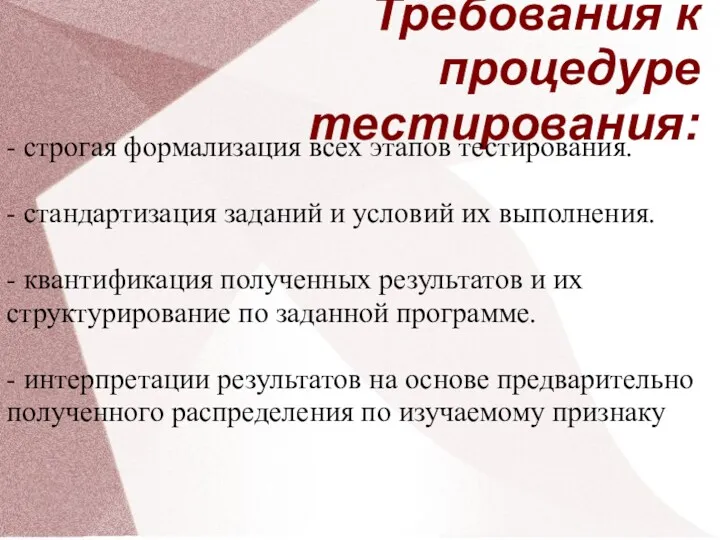 Требования к процедуре тестирования:

- строгая формализация всех этапов тестирования.

- стандартизация заданий и условий их выполнения.

- квантификация полученных результатов и их структурирование по заданной программе.

- интерпретации результатов на основе предварительно полученного распределения по изучаемому признаку